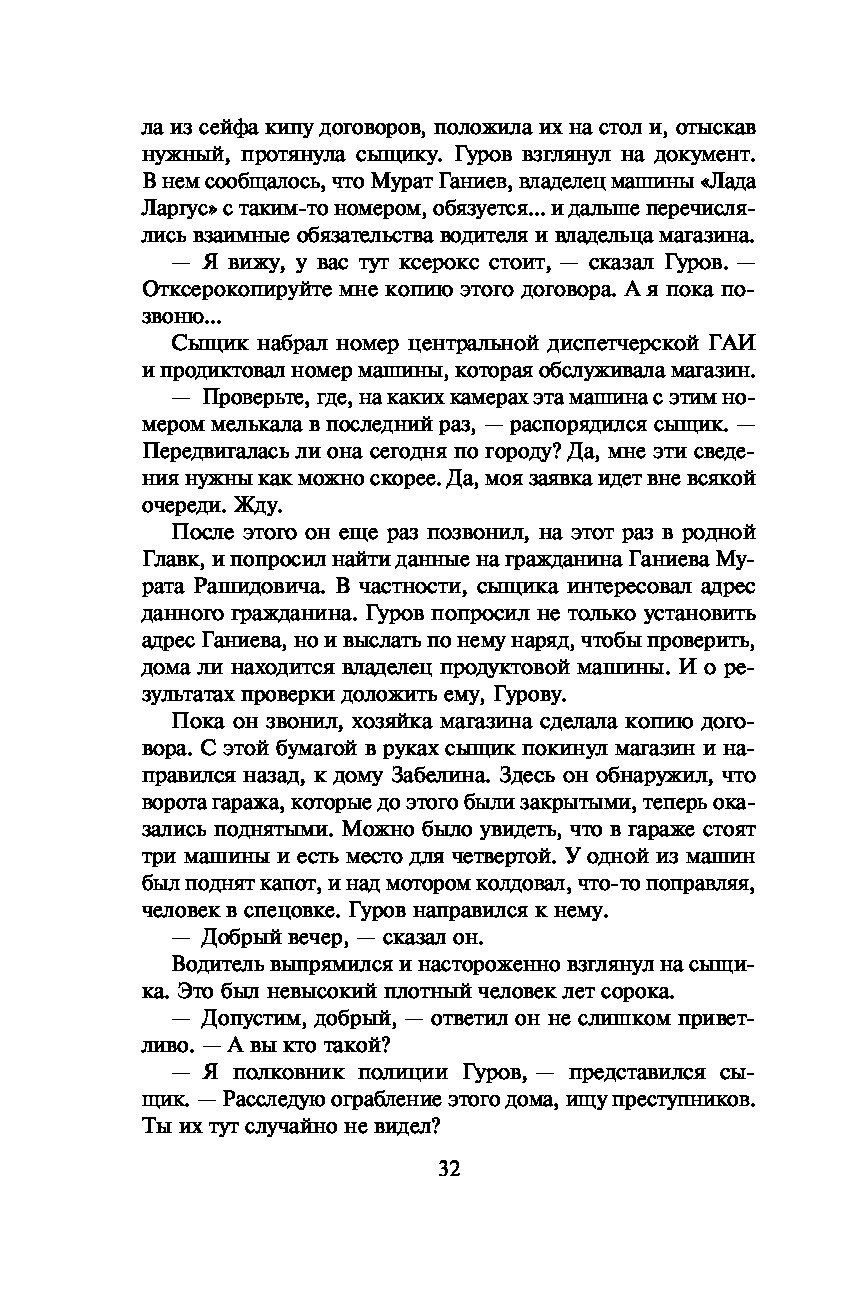 ла из сейфа кипу договоров, положила их на стол и, отыскав нужный, протянула сыщику. Гуров взглянул на документ. В нем сообщалось, что Мурат Ганиев, владелец машины «Лада Ларгус» с таким-то номером, обязуется... и дальше перечислялись взаимные обязательства водителя и владельца магазина.

— Я вижу, у вас тут ксерокс стоит, — сказал Гуров. — Отксерокопируйте мне копию этого договора. А я пока позвоню...

Сыщик набрал номер центральной диспетчерской ГАИ и продиктовал номер машины, которая обслуживала магазин.

— Проверьте, где, на каких камерах эта машина с этим номером мелькала в последний раз, — распорядился сыщик. — Передвигалась ли она сегодня по городу? Да, мне эти сведения нужны как можно скорее. Да, моя заявка идет вне всякой очереди. Жду.

После этого он еще раз позвонил, на этот раз в родной Главк, и попросил найти данные на гражданина Ганиева Мурата Рашидовича. В частности, сыщика интересовал адрес данного гражданина. Гуров попросил не только установить адрес Ганиева, но и выслать по нему наряд, чтобы проверить, дома ли находится владелец продуктовой машины. И о результатах проверки доложить ему, Гурову.

Пока он звонил, хозяйка магазина сделала копию договора. С этой бумагой в руках сыщик покинул магазин и направился назад, к дому Забелина. Здесь он обнаружил, что ворота гаража, которые до этого были закрытыми, теперь оказались поднятыми. Можно было увидеть, что в гараже стоят три машины и есть место для четвертой. У одной из машин был поднят капот, и над мотором колдовал, что-то поправляя, человек в спецовке. Гуров направился к нему.

— Добрый вечер, — сказал он.

Водитель выпрямился и настороженно взглянул на сыщика. Это был невысокий плотный человек лет сорока.

— Допустим, добрый, — ответил он не слишком приветливо. — А вы кто такой?

— Я полковник полиции Гуров, — представился сыщик. — Расследую ограбление этого дома, ищу преступников. Ты их тут случайно не видел?

32